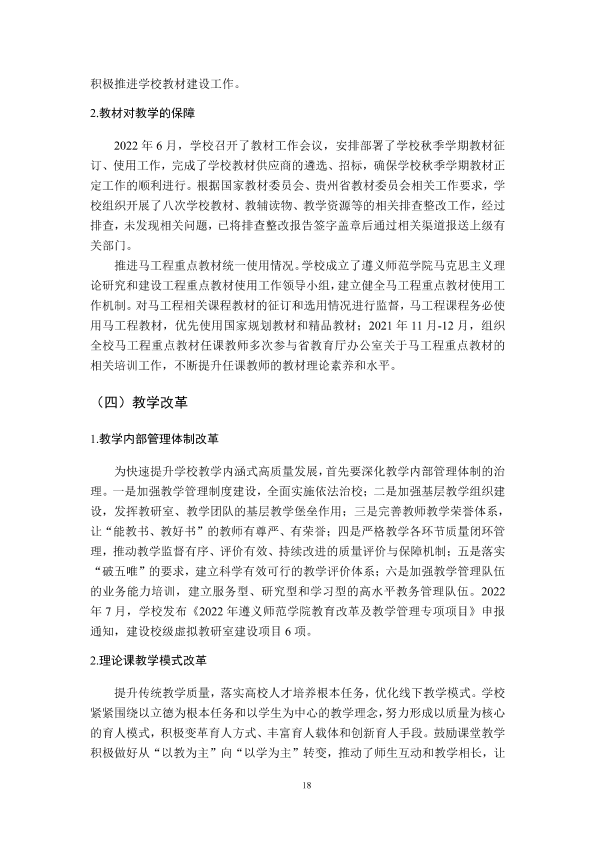 积极推进学校教材建设工作。

2.教材对教学的保障

2022年6月，学校召开了教材工作会议，安排部署了学校秋季学期教材征订、使用工作，完成了学校教材供应商的遴选、招标，确保学校秋季学期教材正定工作的顺利进行。根据国家教材委员会、贵州省教材委员会相关工作要求，学校组织开展了八次学校教材、教辅读物、教学资源等的相关排查整改工作，经过排查，未发现相关问题，已将排查整改报告签字盖章后通过相关渠道报送上级有关部门。

推进马工程重点教材统一使用情况。学校成立了遵义师范学院马克思主义理论研究和建设工程重点教材使用工作领导小组，建立健全马工程重点教材使用工作机制。对马工程相关课程教材的征订和选用情况进行监督，马工程课程务必使用马工程教材，优先使用国家规划教材和精品教材；2021年11月-12月，组织全校马工程重点教材任课教师多次参与省教育厅办公室关于马工程重点教材的相关培训工作，不断提升任课教师的教材理论素养和水平。

（四）教学改革

1.教学内部管理体制改革

为快速提升学校教学内涵式高质量发展，首先要深化教学内部管理体制的治理。一是加强教学管理制度建设，全面实施依法治校；二是加强基层教学组织建设，发挥教研室、教学团队的基层教学堡垒作用；三是完善教师教学荣誉体系，让“能教书、教好书”的教师有尊严、有荣誉；四是严格教学各环节质量闭环管理，推动教学监督有序、评价有效、持续改进的质量评价与保障机制；五是落实“破五唯”的要求，建立科学有效可行的教学评价体系；六是加强教学管理队伍的业务能力培训，建立服务型、研究型和学习型的高水平教务管理队伍。2022年7月，学校发布《2022年遵义师范学院教育改革及教学管理专项项目》申报通知，建设校级虚拟教研室建设项目6项。

2.理论课教学模式改革

提升传统教学质量，落实高校人才培养根本任务，优化线下教学模式。学校紧紧围绕以立德为根本任务和以学生为中心的教学理念，努力形成以质量为核心的育人模式，积极变革育人方式、丰富育人载体和创新育人手段。鼓励课堂教学积极做好从“以教为主”向“以学为主”转变，推动了师生互动和教学相长，让

18